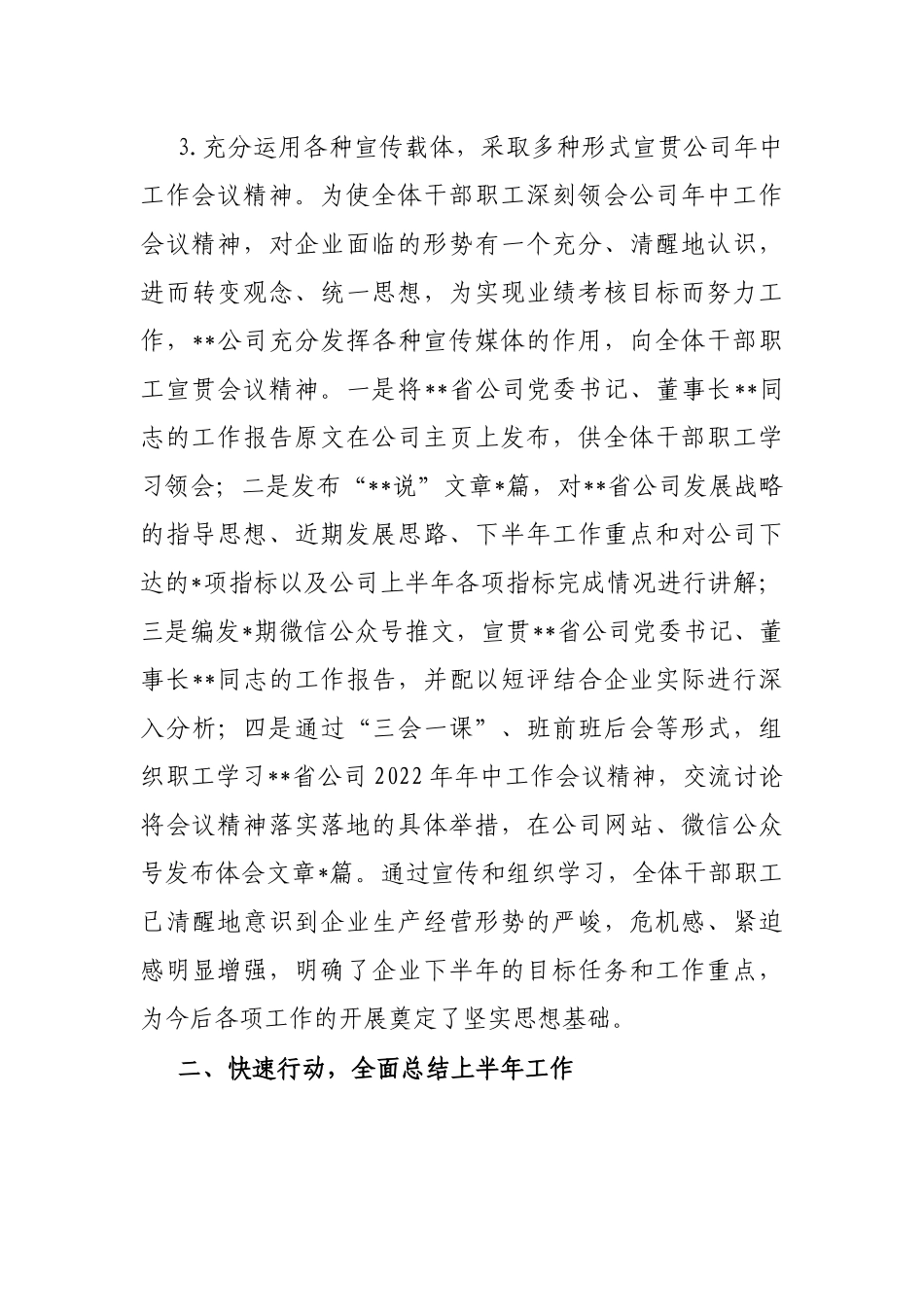 3.充分运用各种宣传载体，采取多种形式宣贯公司年中工作会议精神。为使全体干部职工深刻领会公司年中工作会议精神，对企业面临的形势有一个充分、清醒地认识，进而转变观念、统一思想，为实现业绩考核目标而努力工作，**公司充分发挥各种宣传媒体的作用，向全体干部职工宣贯会议精神。一是将**省公司党委书记、董事长**同志的工作报告原文在公司主页上发布，供全体干部职工学习领会；二是发布“**说”文章*篇，对**省公司发展战略的指导思想、近期发展思路、下半年工作重点和对公司下达的*项指标以及公司上半年各项指标完成情况进行讲解；三是编发*期微信公众号推文，宣贯**省公司党委书记、董事长**同志的工作报告，并配以短评结合企业实际进行深入分析；四是通过“三会一课”、班前班后会等形式，组织职工学习**省公司2022年年中工作会议精神，交流讨论将会议精神落实落地的具体举措，在公司网站、微信公众号发布体会文章*篇。通过宣传和组织学习，全体干部职工已清醒地意识到企业生产经营形势的严峻，危机感、紧迫感明显增强，明确了企业下半年的目标任务和工作重点，为今后各项工作的开展奠定了坚实思想基础。

二、快速行动，全面总结上半年工作